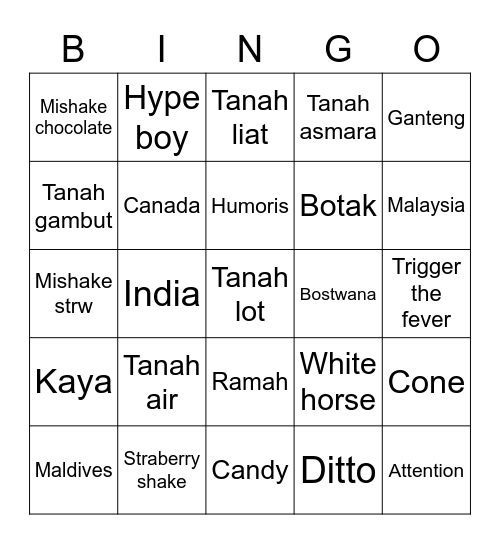 | B | I | N | G | O |
|---|---|---|---|---|
| Mishake chocolate | Hype boy | Tanah liat | Tanah asmara | Ganteng |
| Tanah gambut | Canada | Humoris | Botak | Malaysia |
| Mishake strw | India | Tanah lot | Bostwana | Trigger the fever |
| Kaya | Tanah air | Ramah | White horse | Cone |
| Maldives | Straberry shake | Candy | Ditto | Attention |